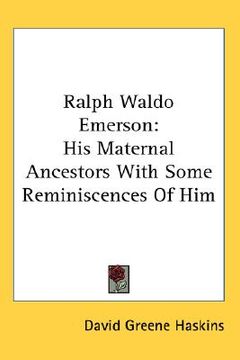 Ralph Waldo Emerson:
His Maternal Ancestors With Some Reminiscences Of Him

David Greene Haskins